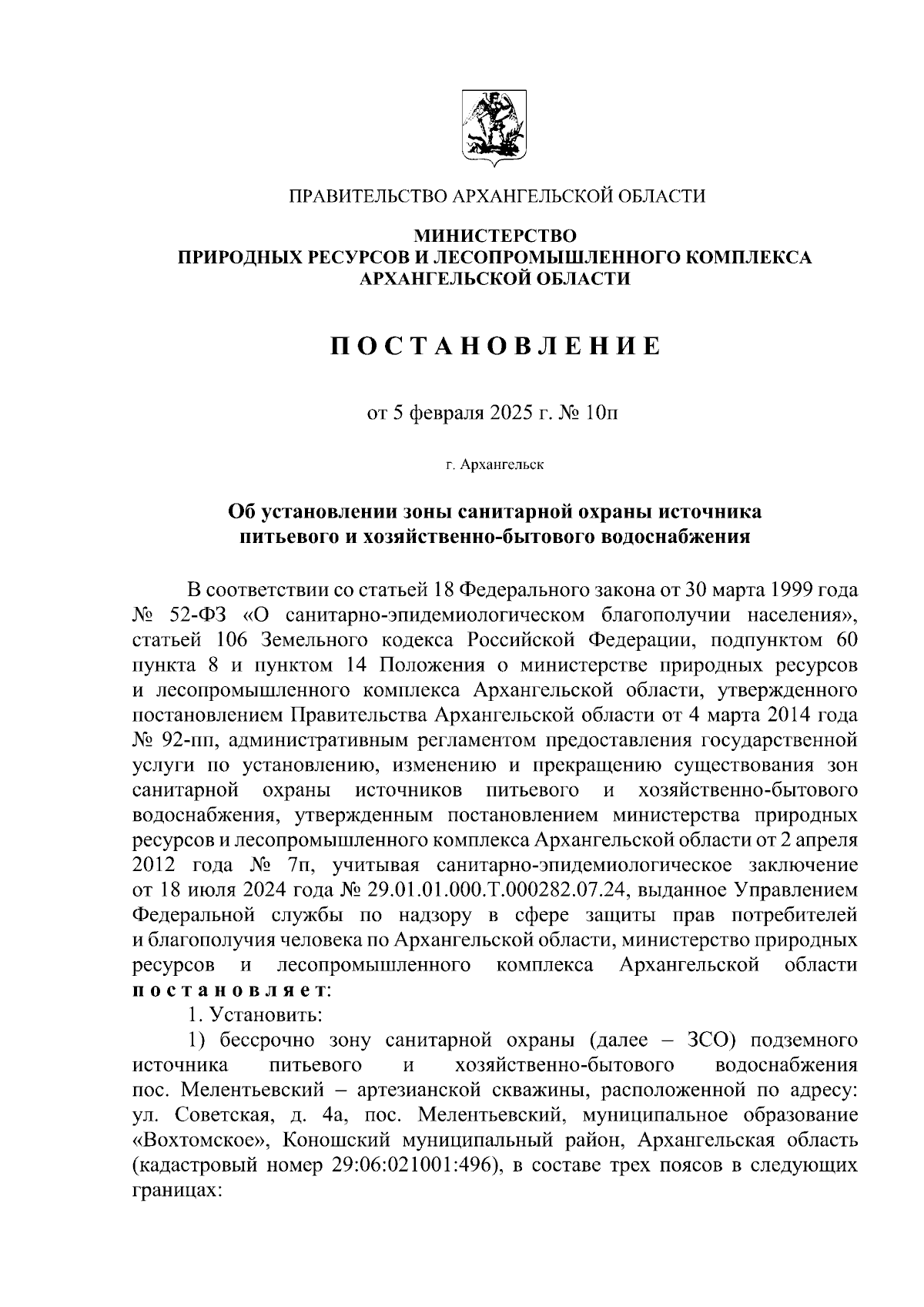 ПРАВИТЕЛЬСТВО АРХАНГЕЛЬСКОЙ ОБЛАСТИ

МИНИСТЕРСТВО
ПРИРОДНЫХ РЕСУРСОВ И ЛЕСОПРОМЫШЛЕННОГО КОМПЛЕКСА
АРХАНГЕЛЬСКОЙ ОБЛАСТИ

ПОСТАНОВЛЕНИЕ

от 5 февраля 2025 г. № 10п

г. Архангельск

Об установлении зоны санитарной охраны источника питьевого и хозяйственно-бытового водоснабжения

В соответствии со статьей 18 Федерального закона от 30 марта 1999 года № 52-ФЗ «О санитарно-эпидемиологическом благополучии населения», статьей 106 Земельного кодекса Российской Федерации, подпунктом 60 пункта 8 и пунктом 14 Положения о министерстве природных ресурсов и лесопромышленного комплекса Архангельской области, утвержденного постановлением Правительства Архангельской области от 4 марта 2014 года № 92-пп, административным регламентом предоставления государственной услуги по установлению, изменению и прекращению существования зон санитарной охраны источников питьевого и хозяйственно-бытового водоснабжения, утвержденным постановлением министерства природных ресурсов и лесопромышленного комплекса Архангельской области от 2 апреля 2012 года № 7п, учитывая санитарно-эпидемиологическое заключение от 18 июля 2024 года № 29.01.01.000.Т.000282.07.24, выданное Управлением Федеральной службы по надзору в сфере защиты прав потребителей и благополучия человека по Архангельской области, министерство природных ресурсов и лесопромышленного комплекса Архангельской области постановляет:

1. Установить:

1) бессрочно зону санитарной охраны (далее – ЗСО) подземного источника питьевого и хозяйственно-бытового водоснабжения пос. Мелентьевский – артезианской скважины, расположенной по адресу: ул. Советская, д. 4а, пос. Мелентьевский, муниципальное образование «Вохтомское», Коношский муниципальный район, Архангельская область (кадастровый номер 29:06:021001:496), в составе трех поясов в следующих границах: